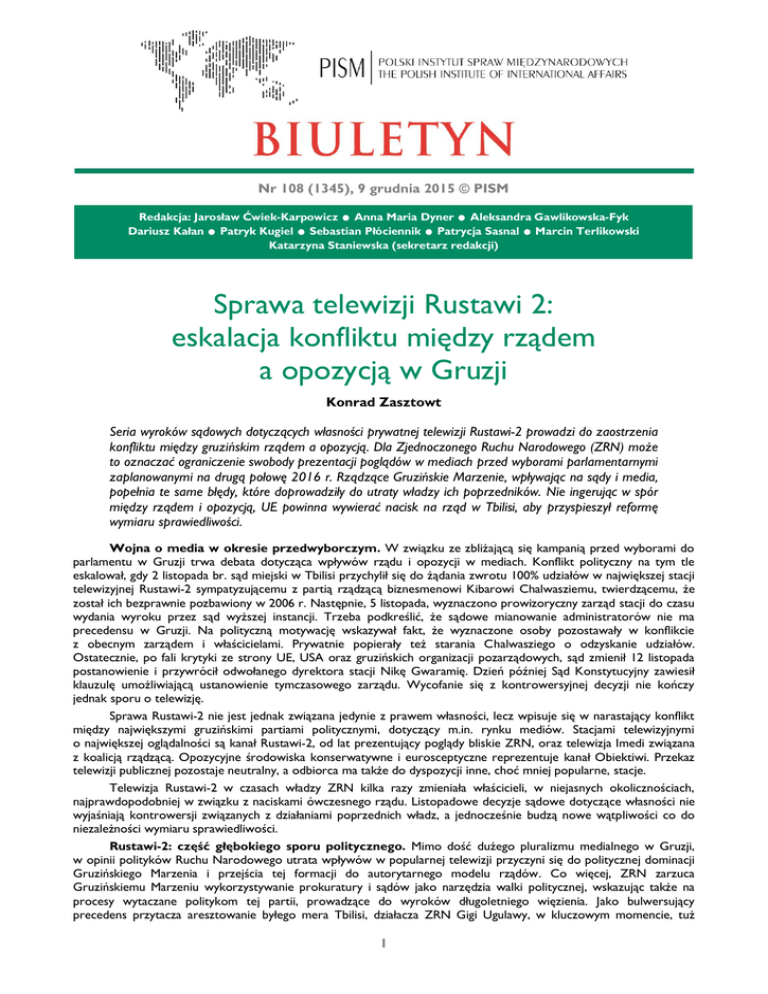 PISM | POLSKI INSTYTUT SPRAW MIĘDZYNARODOWYCH
THE POLISH INSTITUTE OF INTERNATIONAL AFFAIRS

BIULETYN

Nr 108 (1345), 9 grudnia 2015 © PISM

Redakcja: Jarosław Ćwiek-Karpowicz ● Anna Maria Dyner ● Aleksandra Gawlikowska-Fyk
Dariusz Kałan ● Patryk Kugiel ● Sebastian Płóciennik ● Patrycja Sasnal ● Marcin Terlikowski
Katarzyna Staniewska (sekretarz redakcji)

Sprawa telewizji Rustawi 2: eskalacja konfliktu między rządem a opozycją w Gruzji

Konrad Zasztowt

Seria wyroków sądowych dotyczących własności prywatnej telewizji Rustawi-2 prowadzi do zaostrzenia konfliktu między gruzińskim rządem a opozycją. Dla Zjednoczonego Ruchu Narodowego (ZRN) może to oznaczać ograniczenie swobody prezentacji poglądów w mediach przed wyborami parlamentarnymi zaplanowanymi na drugą połowę 2016 r. Rządzące Gruzińskie Marzenie, wpływając na sądy i media, popełnia te same błędy, które doprowadziły do utraty władzy ich poprzedników. Nie ingerując w spór między rządem i opozycją, UE powinna wywierać nacisk na rząd w Tbilisi, aby przyspieszył reformę wymiaru sprawiedliwości.

Wojna o media w okresie przedwyborczym. W związku ze zbliżającą się kampanią przed wyborami do parlamentu w Gruzji trwa debata dotycząca wpływów rządu i opozycji w mediach. Konflikt polityczny na tym tle eskalował, gdy 2 listopada br. sąd miejski w Tbilisi przychylił się do żądania zwrotu 100% udziałów w największej stacji telewizyjnej Rustawi-2 sympatyzującemu z partią rządzącą biznesmenowi Kibarowi Chalwasziemu, twierdzącemu, że został ich bezprawnie pozbawiony w 2006 r. Następnie, 5 listopada, wyznaczono prowizoryczny zarząd stacji do czasu wydania wyroku przez sąd wyższej instancji. Trzeba podkreślić, że sądowe mianowanie administratorów nie ma precedensu w Gruzji. Na polityczną motywację wskazywał fakt, że wyznaczone osoby pozostawały w konflikcie z obecnym zarządem i właścicielami. Prywatnie popierały też starania Chalwasziego o odzyskanie udziałów. Ostatecznie, po fali krytyki ze strony UE, USA oraz gruzińskich organizacji pozarządowych, sąd zmienił 12 listopada postanowienie i przywrócił odwołanego dyrektora stacji Nikę Gwaramię. Dzień później Sąd Konstytucyjny zawiesił klauzulę umożliwiającą ustanowienie tymczasowego zarządu. Wycofanie się z kontrowersyjnej decyzji nie kończy jednak sporu o telewizję.

Sprawa Rustawi-2 nie jest jednak związana jedynie z prawem własności, lecz wpisuje się w narastający konflikt między największymi gruzińskimi partiami politycznymi, dotyczący m.in. rynku mediów. Stacjami telewizyjnymi o największej oglądalności są kanał Rustawi-2, od lat prezentujący poglądy bliskie ZRN, oraz telewizja Imedi związana z koalicją rządzącą. Opozycyjne środowiska konserwatywne i eurosceptyczne reprezentuje kanał Obiektiwi. Przekaz telewizji publicznej pozostaje neutralny, a odbiorca ma także do dyspozycji inne, choć mniej popularne, stacje.

Telewizja Rustawi-2 w czasach władzy ZRN kilka razy zmieniała właścicieli, w niejasnych okolicznościach, najprawdopodobniej w związku z naciskami ówczesnego rządu. Listopadowe decyzje sądowe dotyczące własności nie wyjaśniają kontrowersji związanych z działaniami poprzednich władz, a jednocześnie budzą nowe wątpliwości co do niezależności wymiaru sprawiedliwości.

Rustawi-2: część głębokiego sporu politycznego. Mimo dość dużego pluralizmu medialnego w Gruzji, w opinii polityków Ruchu Narodowego utrata wpływów w popularnej telewizji przyczyni się do politycznej dominacji Gruzińskiego Marzenia i przejścia tej formacji do autorytarnego modelu rządów. Co więcej, ZRN zarzuca Gruzińskiemu Marzeniu wykorzystywanie prokuratury i sądów jako narzędzia walki politycznej, wskazując także na procesy wytaczane politykom tej partii, prowadzące do wyroków długoletniego więzienia. Jako bulwersujący precedens przytacza aresztowanie byłego mera Tbilisi, działacza ZRN Gigi Ugulawy, w kluczowym momencie, tuż

1